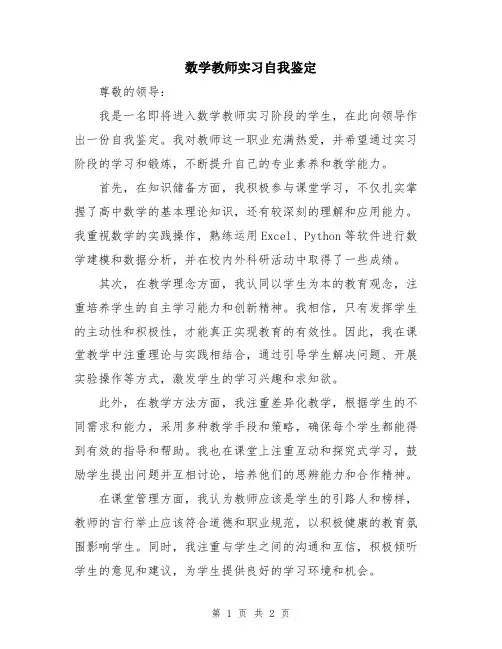 数学教师实习自我鉴定

尊敬的领导：

我是一名即将进入数学教师实习阶段的学生，在此向领导作出一份自我鉴定。我对教师这一职业充满热爱，并希望通过实习阶段的学习和锻炼，不断提升自己的专业素养和教学能力。

首先，在知识储备方面，我积极参与课堂学习，不仅扎实掌握了高中数学的基本理论知识，还有较深刻的理解和应用能力。我重视数学的实践操作，熟练运用Excel、Python等软件进行数学建模和数据分析，并在校内外科研活动中取得了一些成绩。

其次，在教学理念方面，我认同以学生为本的教育观念，注重培养学生的自主学习能力和创新精神。我相信，只有发挥学生的主动性和积极性，才能真正实现教育的有效性。因此，我在课堂教学中注重理论与实践相结合，通过引导学生解决问题、开展实验操作等方式，激发学生的学习兴趣和求知欲。

此外，在教学方法方面，我注重差异化教学，根据学生的不同需求和能力，采用多种教学手段和策略，确保每个学生都能得到有效的指导和帮助。我也在课堂上注重互动和探究式学习，鼓励学生提出问题并互相讨论，培养他们的思辨能力和合作精神。

在课堂管理方面，我认为教师应该是学生的引路人和榜样，教师的言行举止应该符合道德和职业规范，以积极健康的教育氛围影响学生。同时，我注重与学生之间的沟通和互信，积极倾听学生的意见和建议，为学生提供良好的学习环境和机会。

第 1 页 共 2 页